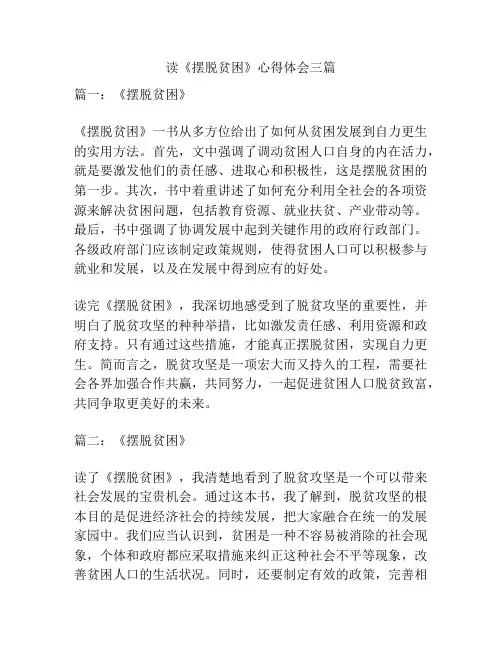 读《摆脱贫困》心得体会三篇

篇一：《摆脱贫困》

《摆脱贫困》一书从多方位给出了如何从贫困发展到自力更生的实用方法。首先，文中强调了调动贫困人口自身的内在活力，就是要激发他们的责任感、进取心和积极性，这是摆脱贫困的第一步。其次，书中着重讲述了如何充分利用全社会的各项资源来解决贫困问题，包括教育资源、就业扶贫、产业带动等。最后，书中强调了协调发展中起到关键作用的政府行政部门。各级政府部门应该制定政策规则，使得贫困人口可以积极参与就业和发展，以及在发展中得到应有的好处。

读完《摆脱贫困》，我深切地感受到了脱贫攻坚的重要性，并明白了脱贫攻坚的种种举措，比如激发责任感、利用资源和政府支持。只有通过这些措施，才能真正摆脱贫困，实现自力更生。简而言之，脱贫攻坚是一项宏大而又持久的工程，需要社会各界加强合作共赢，共同努力，一起促进贫困人口脱贫致富，共同争取更美好的未来。

篇二：《摆脱贫困》

读了《摆脱贫困》，我清楚地看到了脱贫攻坚是一个可以带来社会发展的宝贵机会。通过这本书，我了解到，脱贫攻坚的根本目的是促进经济社会的持续发展，把大家融合在统一的发展家园中。我们应当认识到，贫困是一种不容易被消除的社会现象，个体和政府都应采取措施来纠正这种社会不平等现象，改善贫困人口的生活状况。同时，还要制定有效的政策，完善相